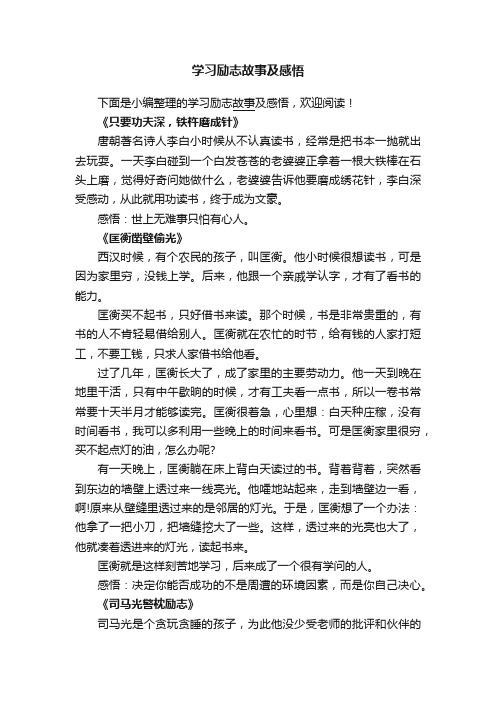 学习励志故事及感悟

下面是小编整理的学习励志故事及感悟，欢迎阅读！

《只要功夫深，铁杵磨成针》

唐朝著名诗人李白小时候从不认真读书，经常是把书本一抛就出去玩耍。一天李白碰到一个白发苍苍的老婆婆正拿着一根大铁棒在石头上磨，觉得好奇问她做什么，老婆婆告诉他要磨成绣花针，李白深受感动，从此就用功读书，终于成为文豪。

感悟：世上无难事只怕有心人。

《匡衡凿壁偷光》

西汉时候，有个农民的孩子，叫匡衡。他小时候很想读书，可是因为家里穷，没钱上学。后来，他跟一个亲戚学认字，才有了看书的能力。

匡衡买不起书，只好借书来读。那个时候，书是非常贵重的，有书的人不肯轻易借给别人。匡衡就在农忙的时节，给有钱的人家打短工，不要工钱，只求人家借书给他看。

过了几年，匡衡长大了，成了家里的主要劳动力。他一天到晚在地里干活，只有中午歇晌的时候，才有工夫看一点书，所以一卷书常常要十天半月才能够读完。匡衡很着急，心里想：白天种庄稼，没有时间看书，我可以多利用一些晚上的时间来看书。可是匡衡家里很穷，买不起点灯的油，怎么办呢?

有一天晚上，匡衡躺在床上背白天读过的书。背着背着，突然看到东边的墙壁上透过来一线亮光。他嚯地站起来，走到墙壁边一看，啊!原来从壁缝里透过来的是邻居的灯光。于是，匡衡想了一个办法：他拿了一把小刀，把墙缝挖大了一些。这样，透过来的光亮也大了，他就凑着透进来的灯光，读起书来。

匡衡就是这样刻苦地学习，后来成了一个很有学问的人。

感悟：决定你能否成功的不是周遭的环境因素，而是你自己决心。

《司马光警枕励志》

司马光是个贪玩贪睡的孩子，为此他没少受老师的批评和伙伴的